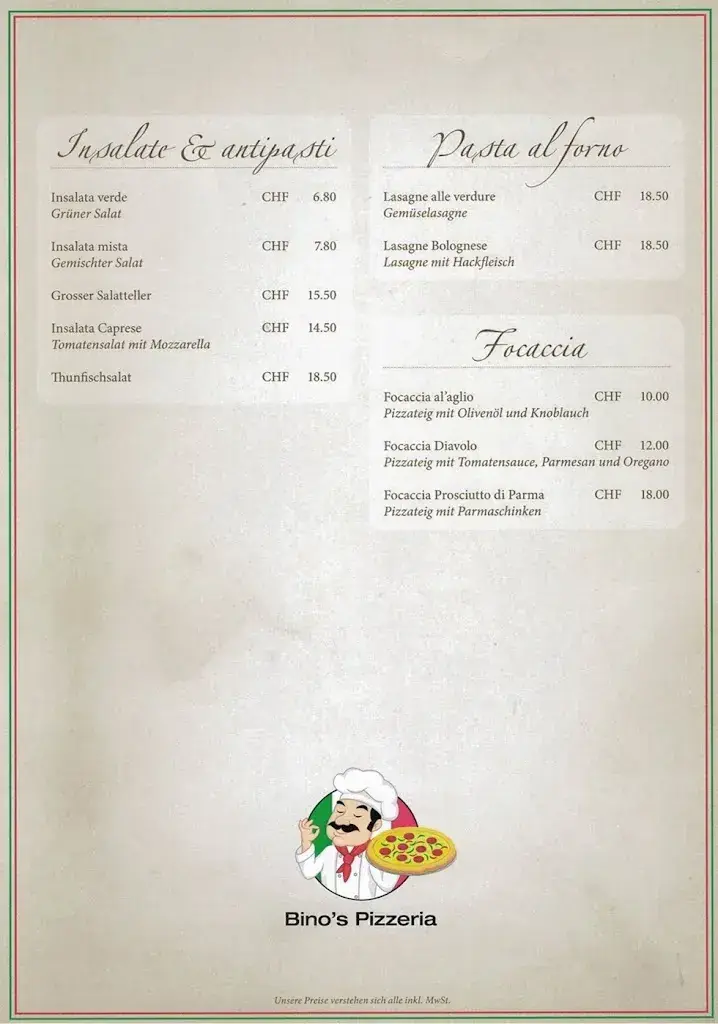 Insalate & antipasti

Insalata verde CHF 6.80
Grüner Salat

Insalata mista CHF 7.80
Gemischter Salat

Grosser Salatteller CHF 15.50

Insalata Caprese CHF 14.50
Tomatensalat mit Mozzarella

Thunfischsalat CHF 18.50

Pasta al forno

Lasagne alle verdure CHF 18.50
Gemüselasagne

Lasagne Bolognese CHF 18.50
Lasagne mit Hackfleisch

Focaccia

Focaccia al'aglio CHF 10.00
Pizzateig mit Olivenöl und Knoblauch

Focaccia Diavolo CHF 12.00
Pizzateig mit Tomatensauce, Parmesan und Oregano

Focaccia Prosciutto di Parma CHF 18.00
Pizzateig mit Parmaschinken

Bino's Pizzeria

Unsere Preise verstehen sich alle inkl. MwSt.